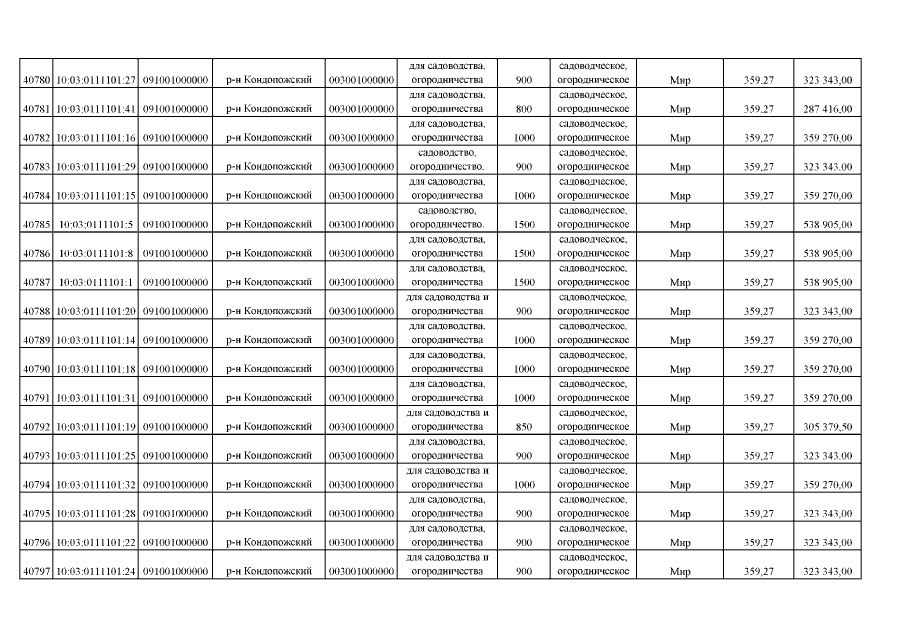 | 40780 | 10:03:0111101:27 | 091001000000 | р-н Кондопожский | 003001000000 | для садоводства, огородничества | 900 | садоводческое, огородническое | Мир | 359,27 | 323 343,00 |
|---|---|---|---|---|---|---|---|---|---|---|
| 40781 | 10:03:0111101:41 | 091001000000 | р-н Кондопожский | 003001000000 | для садоводства, огородничества | 800 | садоводческое, огородническое | Мир | 359,27 | 287 416,00 |
| 40782 | 10:03:0111101:16 | 091001000000 | р-н Кондопожский | 003001000000 | для садоводства, огородничества | 1000 | садоводческое, огородническое | Мир | 359,27 | 359 270,00 |
| 40783 | 10:03:0111101:29 | 091001000000 | р-н Кондопожский | 003001000000 | садоводство, огородничество. | 900 | садоводческое, огородническое | Мир | 359,27 | 323 343,00 |
| 40784 | 10:03:0111101:15 | 091001000000 | р-н Кондопожский | 003001000000 | для садоводства, огородничества | 1000 | садоводческое, огородническое | Мир | 359,27 | 359 270,00 |
| 40785 | 10:03:0111101:5 | 091001000000 | р-н Кондопожский | 003001000000 | садоводство, огородничество. | 1500 | садоводческое, огородническое | Мир | 359,27 | 538 905,00 |
| 40786 | 10:03:0111101:8 | 091001000000 | р-н Кондопожский | 003001000000 | для садоводства, огородничества | 1500 | садоводческое, огородническое | Мир | 359,27 | 538 905,00 |
| 40787 | 10:03:0111101:1 | 091001000000 | р-н Кондопожский | 003001000000 | для садоводства, огородничества | 1500 | садоводческое, огородническое | Мир | 359,27 | 538 905,00 |
| 40788 | 10:03:0111101:20 | 091001000000 | р-н Кондопожский | 003001000000 | для садоводства и огородничества | 900 | садоводческое, огородническое | Мир | 359,27 | 323 343,00 |
| 40789 | 10:03:0111101:14 | 091001000000 | р-н Кондопожский | 003001000000 | для садоводства, огородничества | 1000 | садоводческое, огородническое | Мир | 359,27 | 359 270,00 |
| 40790 | 10:03:0111101:18 | 091001000000 | р-н Кондопожский | 003001000000 | для садоводства, огородничества | 1000 | садоводческое, огородническое | Мир | 359,27 | 359 270,00 |
| 40791 | 10:03:0111101:31 | 091001000000 | р-н Кондопожский | 003001000000 | для садоводства, огородничества | 1000 | садоводческое, огородническое | Мир | 359,27 | 359 270,00 |
| 40792 | 10:03:0111101:19 | 091001000000 | р-н Кондопожский | 003001000000 | для садоводства и огородничества | 850 | садоводческое, огородническое | Мир | 359,27 | 305 379,50 |
| 40793 | 10:03:0111101:25 | 091001000000 | р-н Кондопожский | 003001000000 | для садоводства, огородничества | 900 | садоводческое, огородническое | Мир | 359,27 | 323 343,00 |
| 40794 | 10:03:0111101:32 | 091001000000 | р-н Кондопожский | 003001000000 | для садоводства и огородничества | 1000 | садоводческое, огородническое | Мир | 359,27 | 359 270,00 |
| 40795 | 10:03:0111101:28 | 091001000000 | р-н Кондопожский | 003001000000 | для садоводства, огородничества | 900 | садоводческое, огородническое | Мир | 359,27 | 323 343,00 |
| 40796 | 10:03:0111101:22 | 091001000000 | р-н Кондопожский | 003001000000 | для садоводства, огородничества | 900 | садоводческое, огородническое | Мир | 359,27 | 323 343,00 |
| 40797 | 10:03:0111101:24 | 091001000000 | р-н Кондопожский | 003001000000 | для садоводства и огородничества | 900 | садоводческое, огородническое | Мир | 359,27 | 323 343,00 |